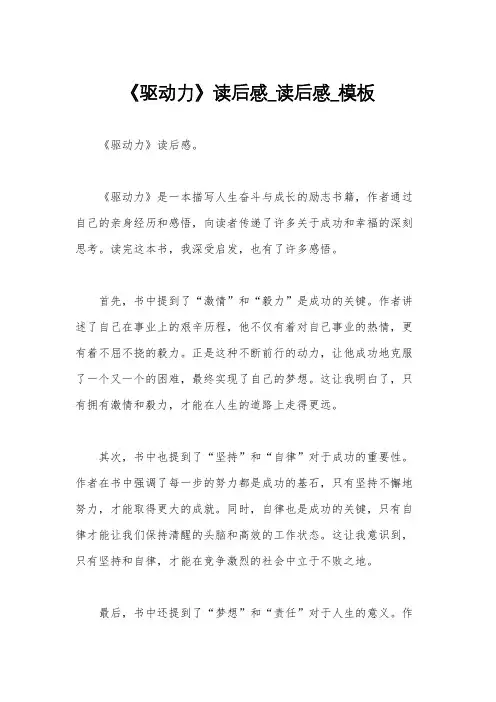 《驱动力》读后感_读后感_模板

《驱动力》读后感。

《驱动力》是一本描写人生奋斗与成长的励志书籍，作者通过自己的亲身经历和感悟，向读者传递了许多关于成功和幸福的深刻思考。读完这本书，我深受启发，也有了许多感悟。

首先，书中提到了“激情”和“毅力”是成功的关键。作者讲述了自己在事业上的艰辛历程，他不仅有着对自己事业的热情，更有着不屈不挠的毅力。正是这种不断前行的动力，让他成功地克服了一个又一个的困难，最终实现了自己的梦想。这让我明白了，只有拥有激情和毅力，才能在人生的道路上走得更远。

其次，书中也提到了“坚持”和“自律”对于成功的重要性。作者在书中强调了每一步的努力都是成功的基石，只有坚持不懈地努力，才能取得更大的成就。同时，自律也是成功的关键，只有自律才能让我们保持清醒的头脑和高效的工作状态。这让我意识到，只有坚持和自律，才能在竞争激烈的社会中立于不败之地。

最后，书中还提到了“梦想”和“责任”对于人生的意义。作